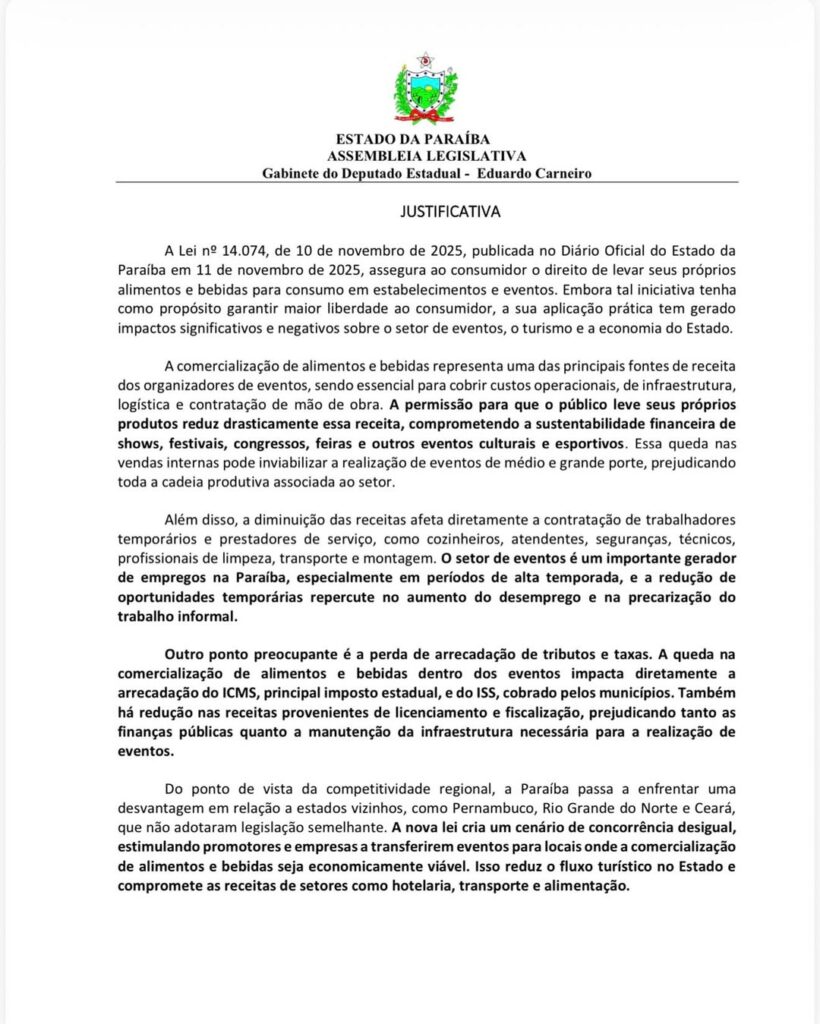 ESTADO DA PARAÍBA
ASSEMBLEIA LEGISLATIVA
Gabinete do Deputado Estadual - Eduardo Carneiro

JUSTIFICATIVA

A Lei nº 14.074, de 10 de novembro de 2025, publicada no Diário Oficial do Estado da Paraíba em 11 de novembro de 2025, assegura ao consumidor o direito de levar seus próprios alimentos e bebidas para consumo em estabelecimentos e eventos. Embora tal iniciativa tenha como propósito garantir maior liberdade ao consumidor, a sua aplicação prática tem gerado impactos significativos e negativos sobre o setor de eventos, o turismo e a economia do Estado.

A comercialização de alimentos e bebidas representa uma das principais fontes de receita dos organizadores de eventos, sendo essencial para cobrir custos operacionais, de infraestrutura, logística e contratação de mão de obra. A permissão para que o público leve seus próprios produtos reduz drasticamente essa receita, comprometendo a sustentabilidade financeira de shows, festivais, congressos, feiras e outros eventos culturais e esportivos. Essa queda nas vendas internas pode inviabilizar a realização de eventos de médio e grande porte, prejudicando toda a cadeia produtiva associada ao setor.

Além disso, a diminuição das receitas afeta diretamente a contratação de trabalhadores temporários e prestadores de serviço, como cozinheiros, atendentes, seguranças, técnicos, profissionais de limpeza, transporte e montagem. O setor de eventos é um importante gerador de empregos na Paraíba, especialmente em períodos de alta temporada, e a redução de oportunidades temporárias repercute no aumento do desemprego e na precarização do trabalho informal.

Outro ponto preocupante é a perda de arrecadação de tributos e taxas. A queda na comercialização de alimentos e bebidas dentro dos eventos impacta diretamente a arrecadação do ICMS, principal imposto estadual, e do ISS, cobrado pelos municípios. Também há redução nas receitas provenientes de licenciamento e fiscalização, prejudicando tanto as finanças públicas quanto a manutenção da infraestrutura necessária para a realização de eventos.

Do ponto de vista da competitividade regional, a Paraíba passa a enfrentar uma desvantagem em relação a estados vizinhos, como Pernambuco, Rio Grande do Norte e Ceará, que não adotaram legislação semelhante. A nova lei cria um cenário de concorrência desigual, estimulando promotores e empresas a transferirem eventos para locais onde a comercialização de alimentos e bebidas seja economicamente viável. Isso reduz o fluxo turístico no Estado e compromete as receitas de setores como hotelaria, transporte e alimentação.